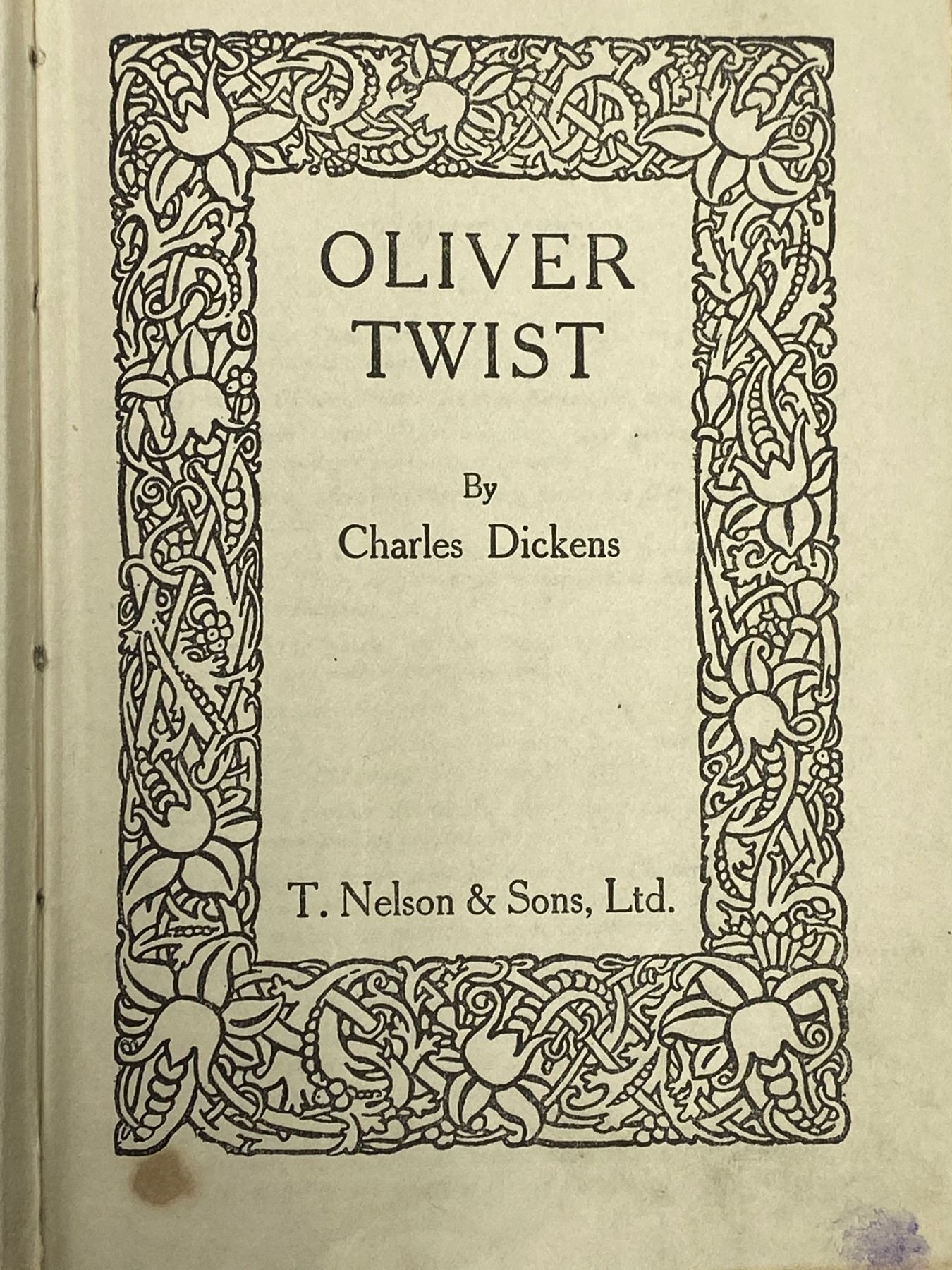 OLIVER
TWIST

By
Charles Dickens

T. Nelson & Sons, Ltd.